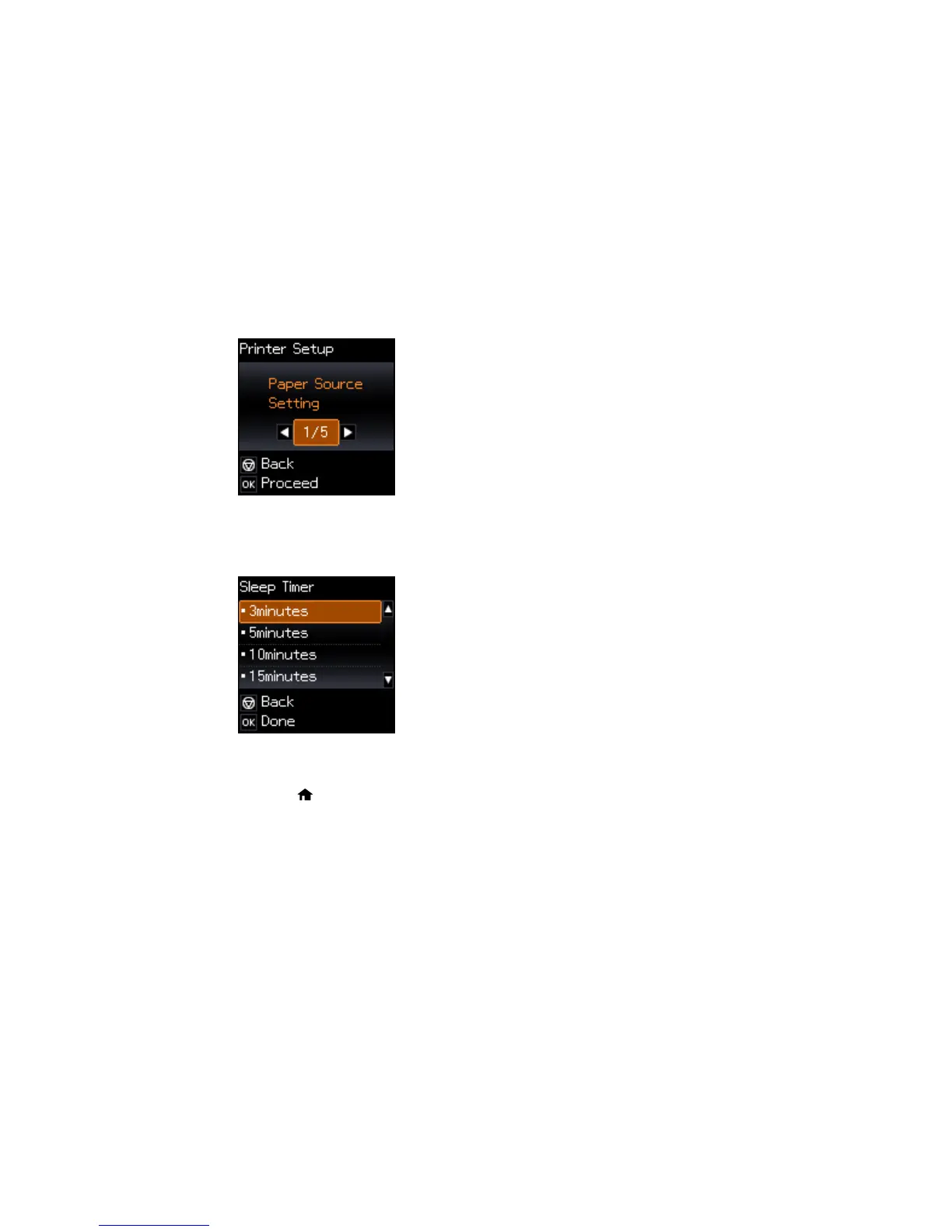 Printer Setup

Paper Source Setting

1/5

Back
OK Proceed

Sleep Timer

• 3minutes
• 5minutes
• 10minutes
• 15minutes

Back
OK Done